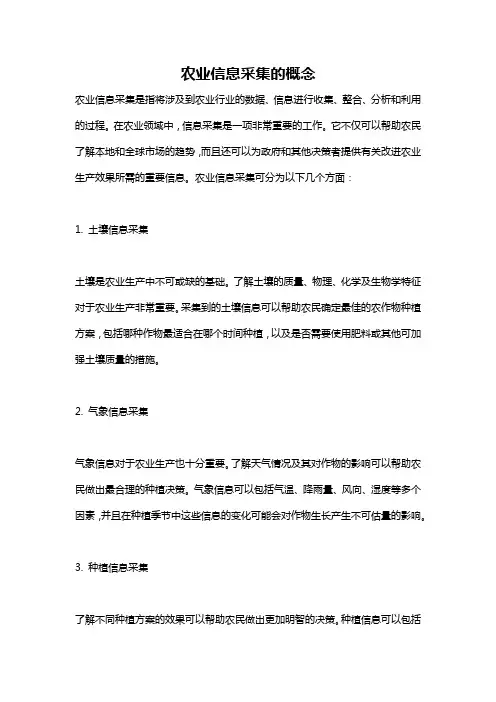 农业信息采集的概念

农业信息采集是指将涉及到农业行业的数据、信息进行收集、整合、分析和利用的过程。在农业领域中，信息采集是一项非常重要的工作。它不仅可以帮助农民了解本地和全球市场的趋势，而且还可以为政府和其他决策者提供有关改进农业生产效果所需的重要信息。农业信息采集可分为以下几个方面：

1. 土壤信息采集

土壤是农业生产中不可或缺的基础。了解土壤的质量、物理、化学及生物学特征对于农业生产非常重要。采集到的土壤信息可以帮助农民确定最佳的农作物种植方案，包括哪种作物最适合在哪个时间种植，以及是否需要使用肥料或其他可加强土壤质量的措施。

2. 气象信息采集

气象信息对于农业生产也十分重要。了解天气情况及其对作物的影响可以帮助农民做出最合理的种植决策。气象信息可以包括气温、降雨量、风向、湿度等多个因素，并且在种植季节中这些信息的变化可能会对作物生长产生不可估量的影响。

3. 种植信息采集

了解不同种植方案的效果可以帮助农民做出更加明智的决策。种植信息可以包括